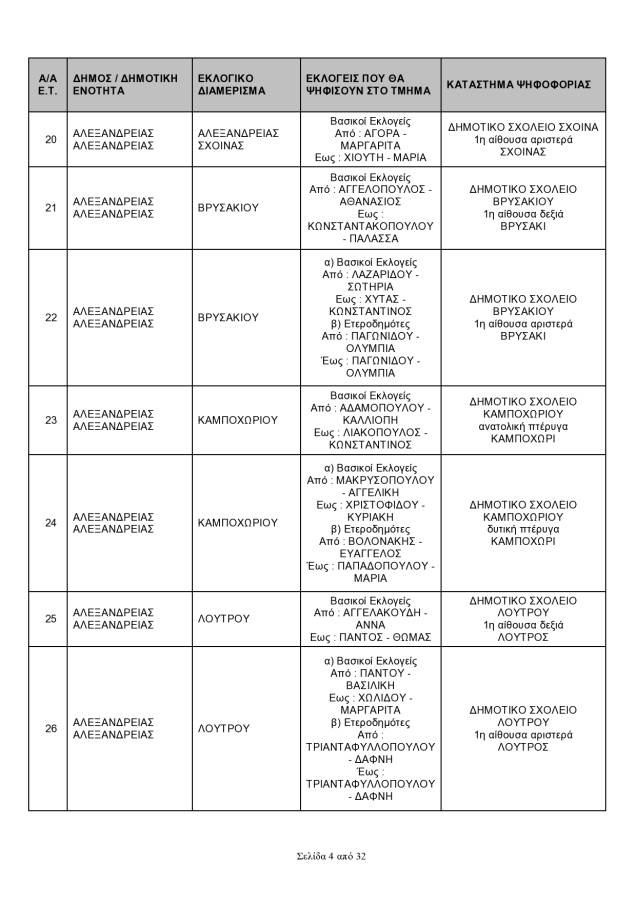 | Α/Α Ε.Τ. | ΔΗΜΟΣ / ΔΗΜΟΤΙΚΗ ΕΝΟΤΗΤΑ | ΕΚΛΟΓΙΚΟ ΔΙΑΜΕΡΙΣΜΑ | ΕΚΛΟΓΕΙΣ ΠΟΥ ΘΑ ΨΗΦΙΣΟΥΝ ΣΤΟ ΤΜΗΜΑ | ΚΑΤΑΣΤΗΜΑ ΨΗΦΟΦΟΡΙΑΣ |
|---|---|---|---|---|
| 20 | ΑΛΕΞΑΝΔΡΕΙΑΣ ΑΛΕΞΑΝΔΡΕΙΑΣ | ΑΛΕΞΑΝΔΡΕΙΑΣ ΣΧΟΙΝΑΣ | Βασικοί Εκλογείς Από : ΑΓΟΡΑ - ΜΑΡΓΑΡΙΤΑ Εως : ΧΙΟΥΤΗ - ΜΑΡΙΑ | ΔΗΜΟΤΙΚΟ ΣΧΟΛΕΙΟ ΣΧΟΙΝΑ 1η αίθουσα αριστερά ΣΧΟΙΝΑΣ |
| 21 | ΑΛΕΞΑΝΔΡΕΙΑΣ ΑΛΕΞΑΝΔΡΕΙΑΣ | ΒΡΥΣΑΚΙΟΥ | Βασικοί Εκλογείς Από : ΑΓΓΕΛΟΠΟΥΛΟΣ - ΑΘΑΝΑΣΙΟΣ Εως : ΚΩΝΣΤΑΝΤΑΚΟΠΟΥΛΟΥ - ΠΑΛΑΣΣΑ | ΔΗΜΟΤΙΚΟ ΣΧΟΛΕΙΟ ΒΡΥΣΑΚΙΟΥ 1η αίθουσα δεξιά ΒΡΥΣΑΚΙ |
| 22 | ΑΛΕΞΑΝΔΡΕΙΑΣ ΑΛΕΞΑΝΔΡΕΙΑΣ | ΒΡΥΣΑΚΙΟΥ | α) Βασικοί Εκλογείς Από : ΛΑΖΑΡΙΔΟΥ - ΣΩΤΗΡΙΑ Εως : ΧΥΤΑΣ - ΚΩΝΣΤΑΝΤΙΝΟΣ β) Ετεροδημότες Από : ΠΑΓΩΝΙΔΟΥ - ΟΛΥΜΠΙΑ Έως : ΠΑΓΩΝΙΔΟΥ - ΟΛΥΜΠΙΑ | ΔΗΜΟΤΙΚΟ ΣΧΟΛΕΙΟ ΒΡΥΣΑΚΙΟΥ 1η αίθουσα αριστερά ΒΡΥΣΑΚΙ |
| 23 | ΑΛΕΞΑΝΔΡΕΙΑΣ ΑΛΕΞΑΝΔΡΕΙΑΣ | ΚΑΜΠΟΧΩΡΙΟΥ | Βασικοί Εκλογείς Από : ΑΔΑΜΟΠΟΥΛΟΥ - ΚΑΛΛΙΟΠΗ Εως : ΛΙΑΚΟΠΟΥΛΟΣ - ΚΩΝΣΤΑΝΤΙΝΟΣ | ΔΗΜΟΤΙΚΟ ΣΧΟΛΕΙΟ ΚΑΜΠΟΧΩΡΙΟΥ ανατολική πτέρυγα ΚΑΜΠΟΧΩΡΙ |
| 24 | ΑΛΕΞΑΝΔΡΕΙΑΣ ΑΛΕΞΑΝΔΡΕΙΑΣ | ΚΑΜΠΟΧΩΡΙΟΥ | α) Βασικοί Εκλογείς Από : ΜΑΚΡΥΣΟΠΟΥΛΟΥ - ΑΓΓΕΛΙΚΗ Εως : ΧΡΙΣΤΟΦΙΔΟΥ - ΚΥΡΙΑΚΗ β) Ετεροδημότες Από : ΒΟΛΟΝΑΚΗΣ - ΕΥΑΓΓΕΛΟΣ Έως : ΠΑΠΑΔΟΠΟΥΛΟΥ - ΜΑΡΙΑ | ΔΗΜΟΤΙΚΟ ΣΧΟΛΕΙΟ ΚΑΜΠΟΧΩΡΙΟΥ δυτική πτέρυγα ΚΑΜΠΟΧΩΡΙ |
| 25 | ΑΛΕΞΑΝΔΡΕΙΑΣ ΑΛΕΞΑΝΔΡΕΙΑΣ | ΛΟΥΤΡΟΥ | Βασικοί Εκλογείς Από : ΑΓΓΕΛΑΚΟΥΔΗ - ΑΝΝΑ Εως : ΠΑΝΤΟΣ - ΘΩΜΑΣ | ΔΗΜΟΤΙΚΟ ΣΧΟΛΕΙΟ ΛΟΥΤΡΟΥ 1η αίθουσα δεξιά ΛΟΥΤΡΟΣ |
| 26 | ΑΛΕΞΑΝΔΡΕΙΑΣ ΑΛΕΞΑΝΔΡΕΙΑΣ | ΛΟΥΤΡΟΥ | α) Βασικοί Εκλογείς Από : ΠΑΝΤΟΥ - ΒΑΣΙΛΙΚΗ Εως : ΧΩΛΙΔΟΥ - ΜΑΡΓΑΡΙΤΑ β) Ετεροδημότες Από : ΤΡΙΑΝΤΑΦΥΛΛΟΠΟΥΛΟΥ - ΔΑΦΝΗ Έως : ΤΡΙΑΝΤΑΦΥΛΛΟΠΟΥΛΟΥ - ΔΑΦΝΗ | ΔΗΜΟΤΙΚΟ ΣΧΟΛΕΙΟ ΛΟΥΤΡΟΥ 1η αίθουσα αριστερά ΛΟΥΤΡΟΣ |

Σελίδα 4 από 32